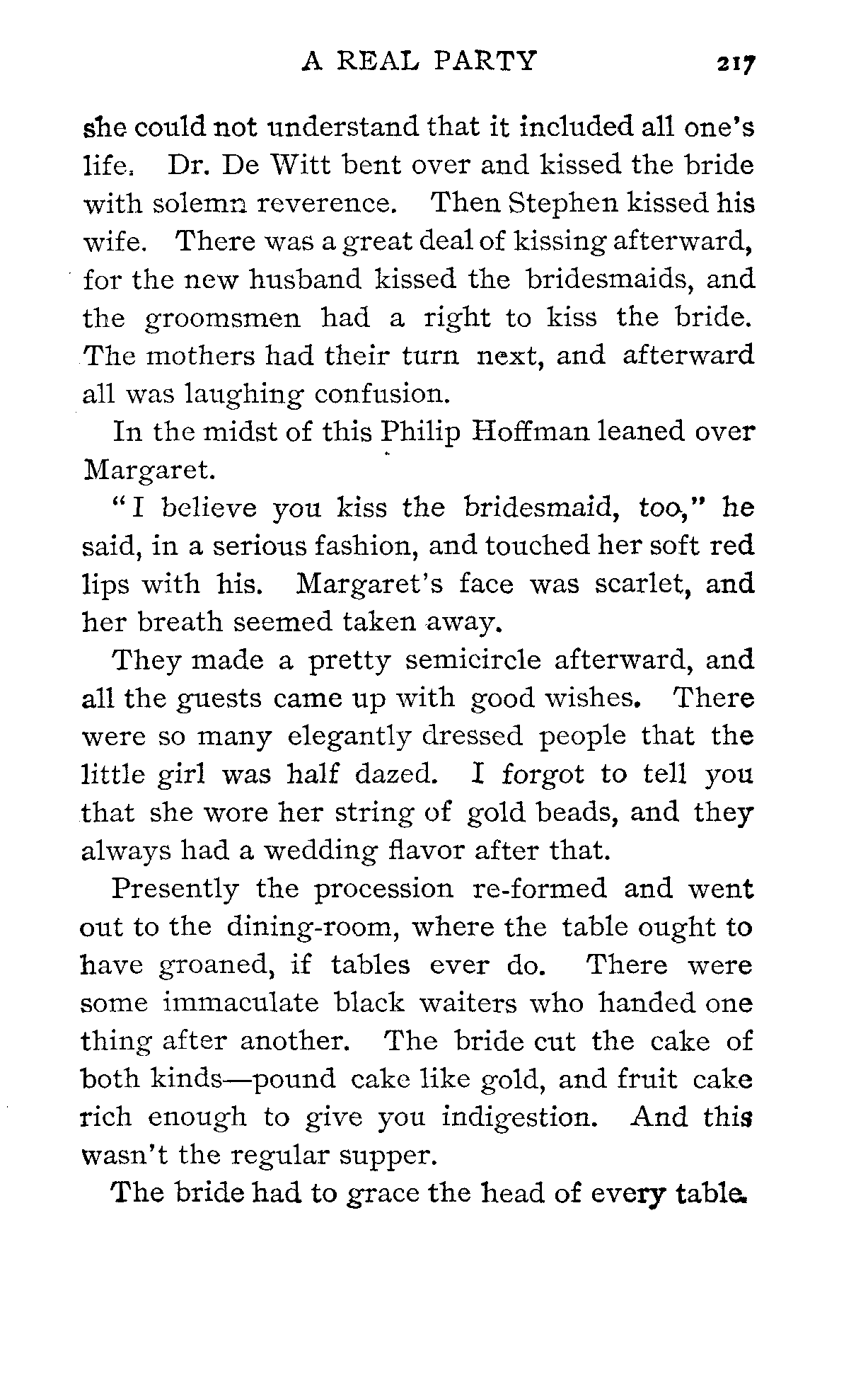 A REAL PARTY 217

she could not understand that it included all one's life. Dr. De Witt bent over and kissed the bride with solemn reverence. Then Stephen kissed his wife. There was a great deal of kissing afterward, for the new husband kissed the bridesmaids, and the groomsmen had a right to kiss the bride. The mothers had their turn next, and afterward all was laughing confusion.

In the midst of this Philip Hoffman leaned over Margaret.

"I believe you kiss the bridesmaid, too," he said, in a serious fashion, and touched her soft red lips with his. Margaret's face was scarlet, and her breath seemed taken away.

They made a pretty semicircle afterward, and all the guests came up with good wishes. There were so many elegantly dressed people that the little girl was half dazed. I forgot to tell you that she wore her string of gold beads, and they always had a wedding flavor after that.

Presently the procession re-formed and went out to the dining-room, where the table ought to have groaned, if tables ever do. There were some immaculate black waiters who handed one thing after another. The bride cut the cake of both kinds—pound cake like gold, and fruit cake rich enough to give you indigestion. And this wasn't the regular supper.

The bride had to grace the head of every table.